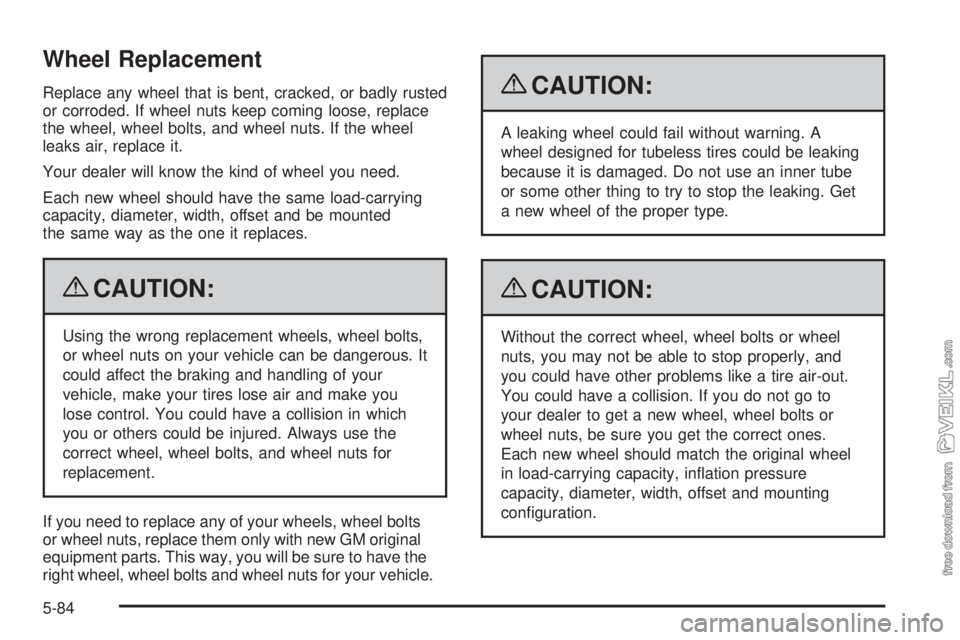 Wheel Replacement

Replace any wheel that is bent, cracked, or badly rusted or corroded. If wheel nuts keep coming loose, replace the wheel, wheel bolts, and wheel nuts. If the wheel leaks air, replace it.

Your dealer will know the kind of wheel you need.

Each new wheel should have the same load-carrying capacity, diameter, width, offset and be mounted the same way as the one it replaces.

CAUTION:

Using the wrong replacement wheels, wheel bolts, or wheel nuts on your vehicle can be dangerous. It could affect the braking and handling of your vehicle, make your tires lose air and make you lose control. You could have a collision in which you or others could be injured. Always use the correct wheel, wheel bolts, and wheel nuts for replacement.

If you need to replace any of your wheels, wheel bolts or wheel nuts, replace them only with new GM original equipment parts. This way, you will be sure to have the right wheel, wheel bolts and wheel nuts for your vehicle.

CAUTION:

A leaking wheel could fail without warning. A wheel designed for tubeless tires could be leaking because it is damaged. Do not use an inner tube or some other thing to try to stop the leaking. Get a new wheel of the proper type.

CAUTION:

Without the correct wheel, wheel bolts or wheel nuts, you may not be able to stop properly, and you could have other problems like a tire air-out. You could have a collision. If you do not go to your dealer to get a new wheel, wheel bolts or wheel nuts, be sure you get the correct ones. Each new wheel should match the original wheel in load-carrying capacity, inflation pressure capacity, diameter, width, offset and mounting configuration.

5-84

free download from VEIKL.com

carmanualsonline.info